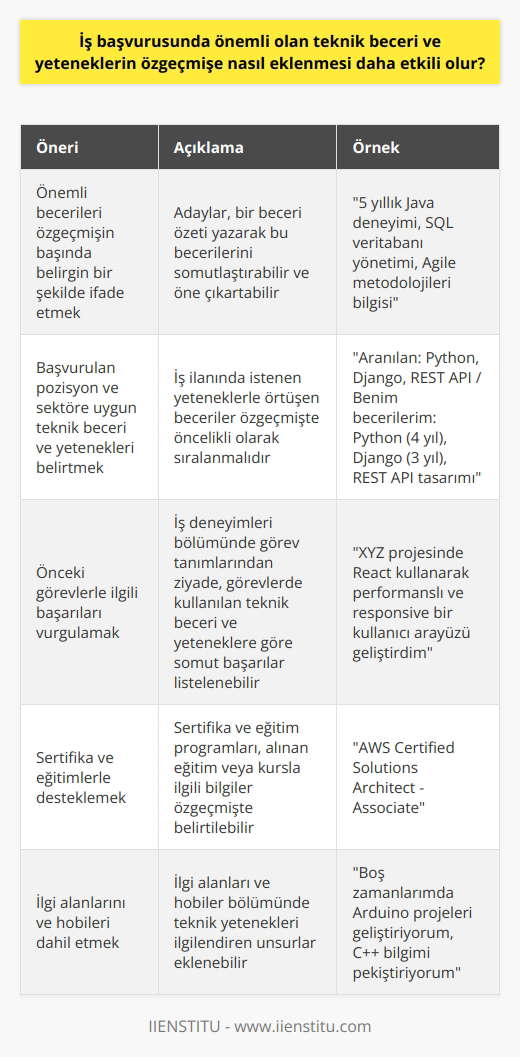 İş başvurusunda önemli olan teknik beceri ve yeteneklerin özgeçmişe nasıl eklenmesi daha etkili olur?

| Öneri | Açıklama | Örnek |
|---|---|---|
| Önemli becerileri özgeçmişin başında belirgin bir şekilde ifade etmek | Adaylar, bir beceri özeti yazarak bu becerilerini somutlaştırabilir ve öne çıkartabilir | "5 yıllık Java deneyimi, SQL veritabanı yönetimi, Agile metodolojileri bilgisi" |
| Başvurulan pozisyon ve sektöre uygun teknik beceri ve yetenekleri belirtmek | İş ilanında istenen yeteneklerle örtüşen beceriler özgeçmişte öncelikli olarak sıralanmalıdır | "Aranılan: Python, Django, REST API / Benim becerilerim: Python (4 yıl), Django (3 yıl), REST API tasarımı" |
| Önceki görevlerle ilgili başarıları vurgulamak | İş deneyimleri bölümünde görev tanımlarından ziyade, görevlerde kullanılan teknik beceri ve yeteneklere göre somut başarılar listelenebilir | "XYZ projesinde React kullanarak performanslı ve responsive bir kullanıcı arayüzü geliştirdim" |
| Sertifika ve eğitimlerle desteklemek | Sertifika ve eğitim programları, alınan eğitim veya kursla ilgili bilgiler özgeçmişte belirtilebilir | "AWS Certified Solutions Architect - Associate" |
| İlgi alanlarını ve hobileri dahil etmek | İlgi alanları ve hobiler bölümünde teknik yetenekleri ilgilendiren unsurlar eklenebilir | "Boş zamanlarımda Arduino projeleri geliştiriyorum, C++ bilgimi pekiştiriyorum" |

IIENSTITU - www.iienstitu.com